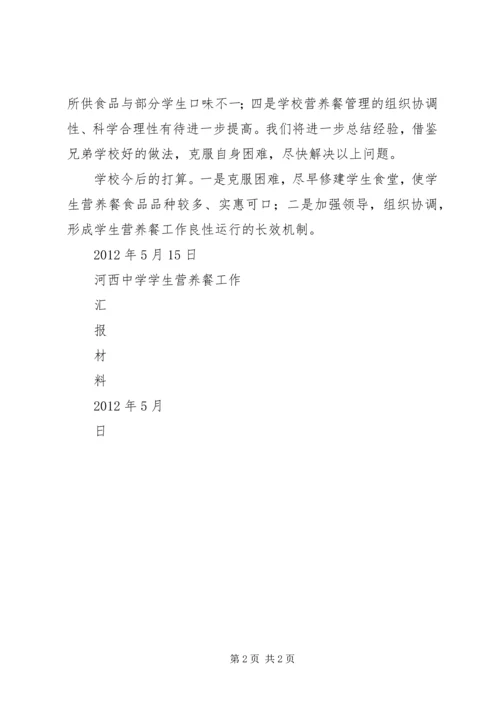 所供食品与部分学生口味不一；四是学校营养餐管理的组织协调性、科学合理性有待进一步提高。我们将进一步总结经验，借鉴兄弟学校好的做法，克服自身困难，尽快解决以上问题。

学校今后的打算。一是克服困难，尽早修建学生食堂，使学生营养餐食品品种较多、实惠可口；二是加强领导，组织协调，形成学生营养餐工作良性运行的长效机制。

2012年5月15日

河西中学学生营养餐工作

汇

报

材

料

2012年5月

日

第2页 共2页